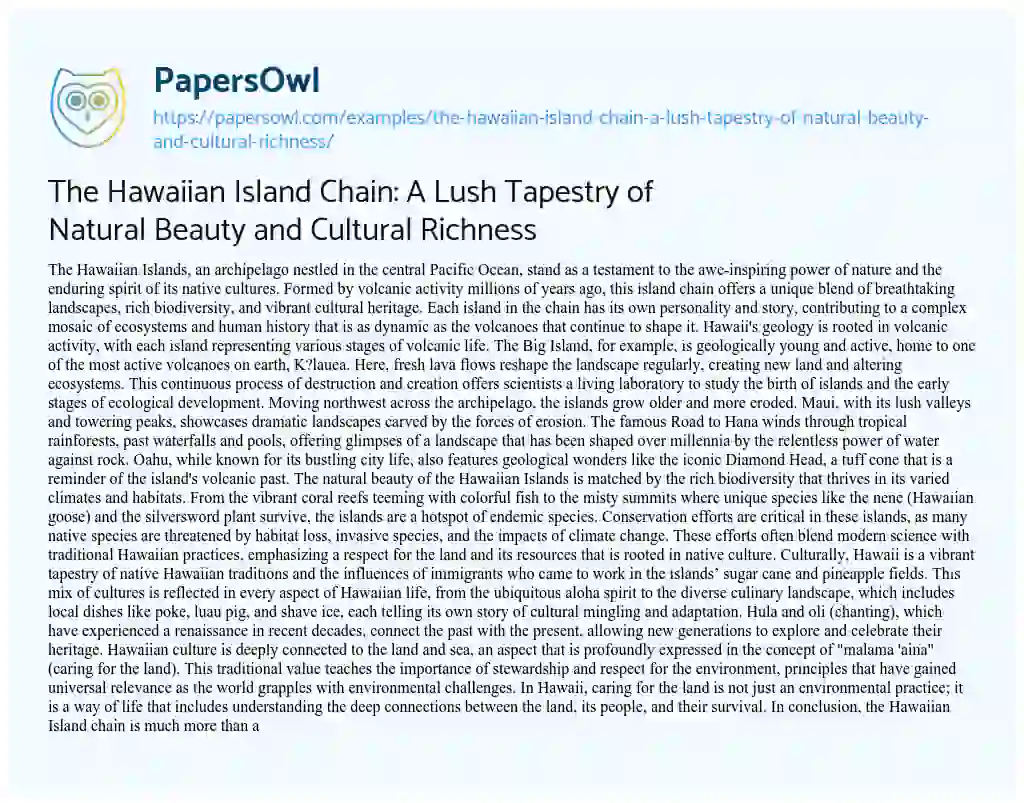 PapersOwl

https://papersowl.com/examples/the-hawaiian-island-chain-a-lush-tapestry-of-natural-beauty-and-cultural-richness/

The Hawaiian Island Chain: A Lush Tapestry of Natural Beauty and Cultural Richness

The Hawaiian Islands, an archipelago nestled in the central Pacific Ocean, stand as a testament to the awe-inspiring power of nature and the enduring spirit of its native cultures. Formed by volcanic activity millions of years ago, this island chain offers a unique blend of breathtaking landscapes, rich biodiversity, and vibrant cultural heritage. Each island in the chain has its own personality and story, contributing to a complex mosaic of ecosystems and human history that is as dynamic as the volcanoes that continue to shape it. Hawaii's geology is rooted in volcanic activity, with each island representing various stages of volcanic life. The Big Island, for example, is geologically young and active, home to one of the most active volcanoes on earth, K?lauea. Here, fresh lava flows reshape the landscape regularly, creating new land and altering ecosystems. This continuous process of destruction and creation offers scientists a living laboratory to study the birth of islands and the early stages of ecological development. Moving northwest across the archipelago, the islands grow older and more eroded. Maui, with its lush valleys and towering peaks, showcases dramatic landscapes carved by the forces of erosion. The famous Road to Hana winds through tropical rainforests, past waterfalls and pools, offering glimpses of a landscape that has been shaped over millennia by the relentless power of water against rock. Oahu, while known for its bustling city life, also features geological wonders like the iconic Diamond Head, a tuff cone that is a reminder of the island's volcanic past. The natural beauty of the Hawaiian Islands is matched by the rich biodiversity that thrives in its varied climates and habitats. From the vibrant coral reefs teeming with colorful fish to the misty summits where unique species like the nene (Hawaiian goose) and the silversword plant survive, the islands are a hotspot of endemic species. Conservation efforts are critical in these islands, as many native species are threatened by habitat loss, invasive species, and the impacts of climate change. These efforts often blend modern science with traditional Hawaiian practices, emphasizing a respect for the land and its resources that is rooted in native culture. Culturally, Hawaii is a vibrant tapestry of native Hawaiian traditions and the influences of immigrants who came to work in the islands' sugar cane and pineapple fields. This mix of cultures is reflected in every aspect of Hawaiian life, from the ubiquitous aloha spirit to the diverse culinary landscape, which includes local dishes like poke, luau pig, and shave ice, each telling its own story of cultural mingling and adaptation. Hula and oli (chanting), which have experienced a renaissance in recent decades, connect the past with the present, allowing new generations to explore and celebrate their heritage. Hawaiian culture is deeply connected to the land and sea, an aspect that is profoundly expressed in the concept of "malama 'aina" (caring for the land). This traditional value teaches the importance of stewardship and respect for the environment, principles that have gained universal relevance as the world grapples with environmental challenges. In Hawaii, caring for the land is not just an environmental practice; it is a way of life that includes understanding the deep connections between the land, its people, and their survival. In conclusion, the Hawaiian Island chain is much more than a